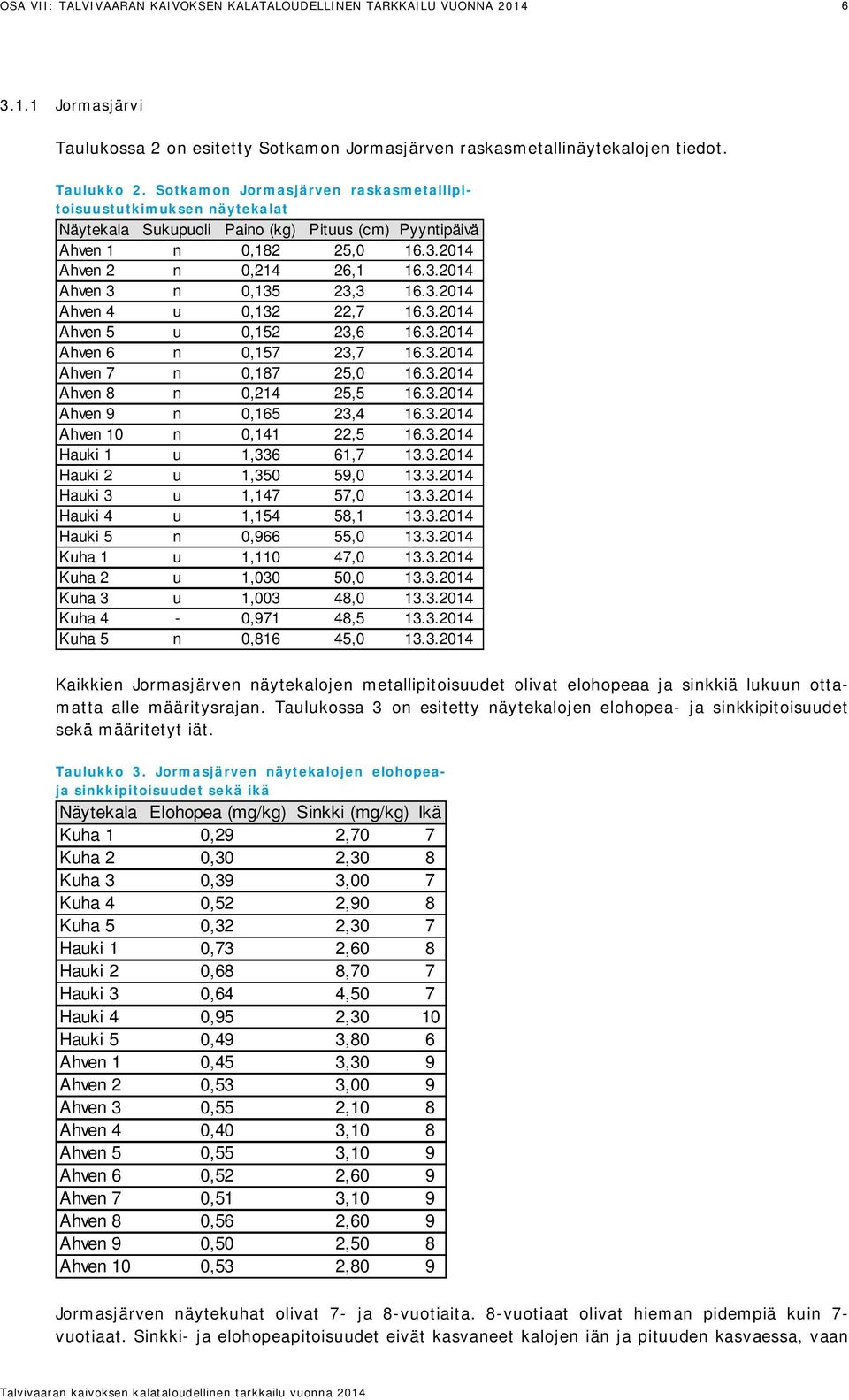 OSA VII: TALVIVAARAN KAIVOKSEN KALATALOUDELLINEN TARKKAILU VUONNA 2014 6

3.1.1 Jormasjärvi

Taulukossa 2 on esitetty Sotkamon Jormasjärven raskasmetallinäytekalojen tiedot.

Taulukko 2. Sotkamon Jormasjärven raskasmetallipitoisuustutkimuksen näytekalat

| Näytekala | Sukupuoli | Paino (kg) | Pituus (cm) | Pyyntipäivä |
|---|---|---|---|---|
| Ahven 1 | n | 0,182 | 25,0 | 16.3.2014 |
| Ahven 2 | n | 0,214 | 26,1 | 16.3.2014 |
| Ahven 3 | n | 0,135 | 23,3 | 16.3.2014 |
| Ahven 4 | u | 0,132 | 22,7 | 16.3.2014 |
| Ahven 5 | u | 0,152 | 23,6 | 16.3.2014 |
| Ahven 6 | n | 0,157 | 23,7 | 16.3.2014 |
| Ahven 7 | n | 0,187 | 25,0 | 16.3.2014 |
| Ahven 8 | n | 0,214 | 25,5 | 16.3.2014 |
| Ahven 9 | n | 0,165 | 23,4 | 16.3.2014 |
| Ahven 10 | n | 0,141 | 22,5 | 16.3.2014 |
| Hauki 1 | u | 1,336 | 61,7 | 13.3.2014 |
| Hauki 2 | u | 1,350 | 59,0 | 13.3.2014 |
| Hauki 3 | u | 1,147 | 57,0 | 13.3.2014 |
| Hauki 4 | u | 1,154 | 58,1 | 13.3.2014 |
| Hauki 5 | n | 0,966 | 55,0 | 13.3.2014 |
| Kuha 1 | u | 1,110 | 47,0 | 13.3.2014 |
| Kuha 2 | u | 1,030 | 50,0 | 13.3.2014 |
| Kuha 3 | u | 1,003 | 48,0 | 13.3.2014 |
| Kuha 4 | - | 0,971 | 48,5 | 13.3.2014 |
| Kuha 5 | n | 0,816 | 45,0 | 13.3.2014 |

Kaikkien Jormasjärven näytekalojen metallipitoisuudet olivat elohopeaa ja sinkkiä lukuun ottamatta alle määritysrajan. Taulukossa 3 on esitetty näytekalojen elohopea- ja sinkkipitoisuudet sekä määritetyt iät.

Taulukko 3. Jormasjärven näytekalojen elohopea- ja sinkkipitoisuudet sekä ikä

| Näytekala | Elohopea (mg/kg) | Sinkki (mg/kg) | Ikä |
|---|---|---|---|
| Kuha 1 | 0,29 | 2,70 | 7 |
| Kuha 2 | 0,30 | 2,30 | 8 |
| Kuha 3 | 0,39 | 3,00 | 7 |
| Kuha 4 | 0,52 | 2,90 | 8 |
| Kuha 5 | 0,32 | 2,30 | 7 |
| Hauki 1 | 0,73 | 2,60 | 8 |
| Hauki 2 | 0,68 | 8,70 | 7 |
| Hauki 3 | 0,64 | 4,50 | 7 |
| Hauki 4 | 0,95 | 2,30 | 10 |
| Hauki 5 | 0,49 | 3,80 | 6 |
| Ahven 1 | 0,45 | 3,30 | 9 |
| Ahven 2 | 0,53 | 3,00 | 9 |
| Ahven 3 | 0,55 | 2,10 | 8 |
| Ahven 4 | 0,40 | 3,10 | 8 |
| Ahven 5 | 0,55 | 3,10 | 9 |
| Ahven 6 | 0,52 | 2,60 | 9 |
| Ahven 7 | 0,51 | 3,10 | 9 |
| Ahven 8 | 0,56 | 2,60 | 9 |
| Ahven 9 | 0,50 | 2,50 | 8 |
| Ahven 10 | 0,53 | 2,80 | 9 |

Jormasjärven näytekuhat olivat 7- ja 8-vuotiaita. 8-vuotiaat olivat hieman pidempiä kuin 7-vuotiaat. Sinkki- ja elohopeapitoisuudet eivät kasvaneet kalojen iän ja pituuden kasvaessa, vaan

Talvivaaran kaivoksen kalataloudellinen tarkkailu vuonna 2014